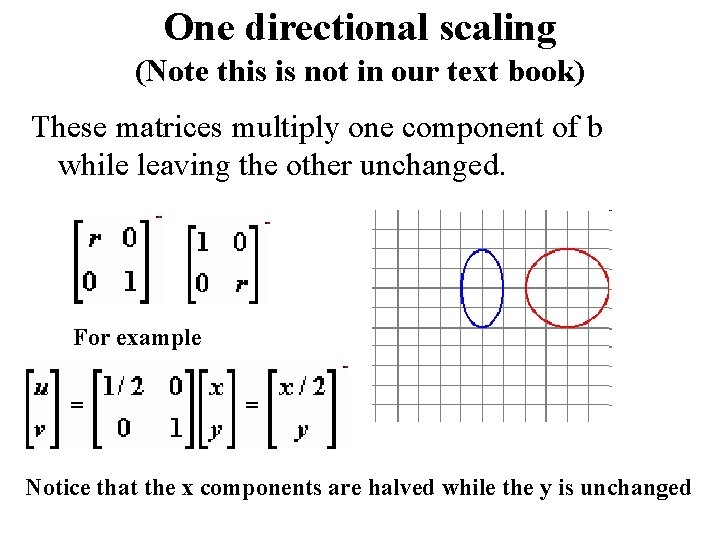 One directional scaling
(Note this is not in our text book)

These matrices multiply one component of b while leaving the other unchanged.

$\begin{bmatrix} r & 0 \\ 0 & 1 \end{bmatrix}$ $\begin{bmatrix} 1 & 0 \\ 0 & r \end{bmatrix}$

For example

$\begin{bmatrix} u \\ v \end{bmatrix} = \begin{bmatrix} 1/2 & 0 \\ 0 & 1 \end{bmatrix} \begin{bmatrix} x \\ y \end{bmatrix} = \begin{bmatrix} x/2 \\ y \end{bmatrix}$

Notice that the x components are halved while the y is unchanged